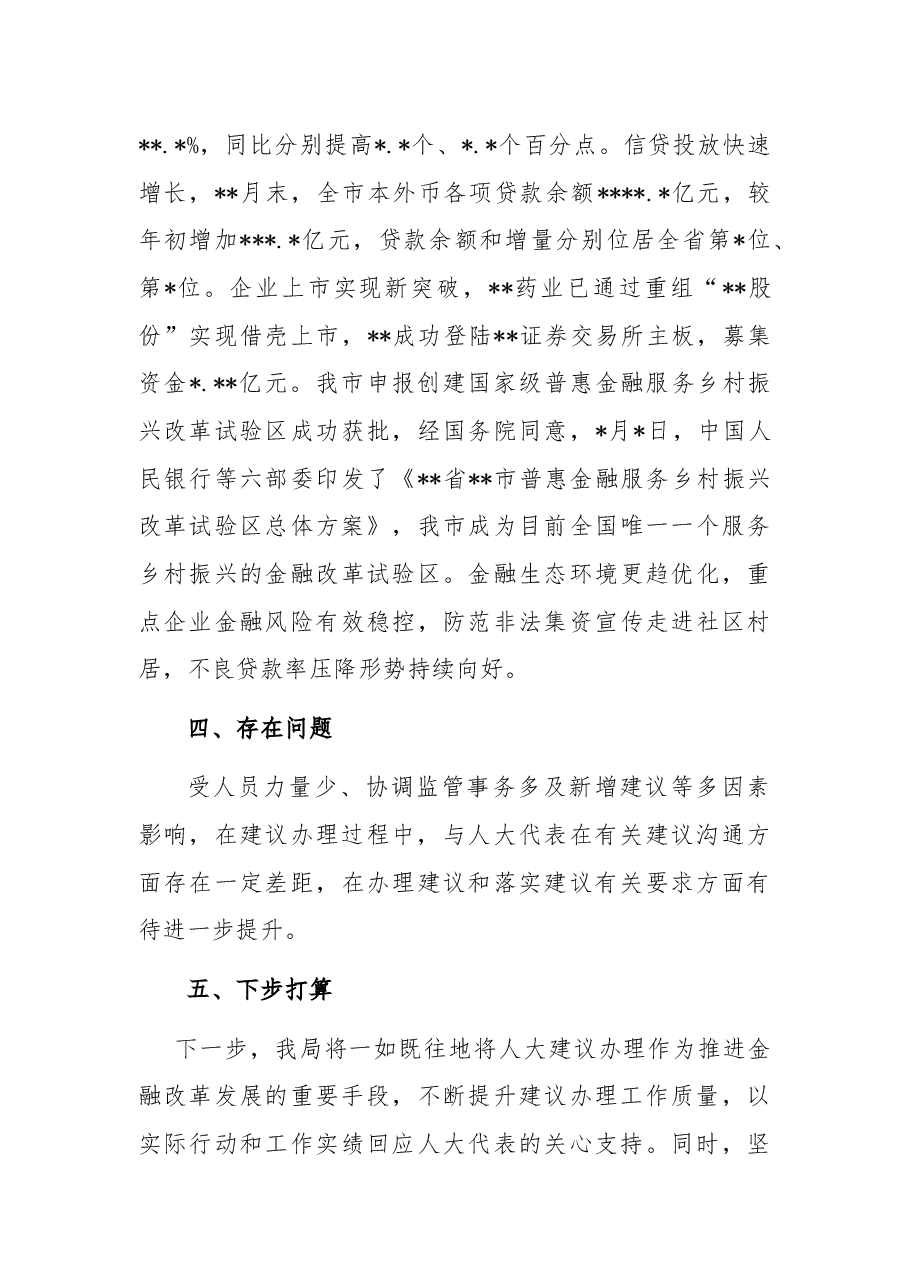 **.*%，同比分别提高*.*个、*.*个百分点。信贷投放快速增长，**月末，全市本外币各项贷款余额****.*亿元，较年初增加***.*亿元，贷款余额和增量分别位居全省第*位、第*位。企业上市实现新突破，**药业已通过重组“**股份”实现借壳上市，**成功登陆**证券交易所主板，募集资金*.**亿元。我市申报创建国家级普惠金融服务乡村振兴改革试验区成功获批，经国务院同意，*月*日，中国人民银行等六部委印发了《**省**市普惠金融服务乡村振兴改革试验区总体方案》，我市成为目前全国唯一一个服务乡村振兴的金融改革试验区。金融生态环境更趋优化，重点企业金融风险有效稳控，防范非法集资宣传走进社区村居，不良贷款率压降形势持续向好。

四、存在问题

受人员力量少、协调监管事务多及新增建议等多因素影响，在建议办理过程中，与人大代表在有关建议沟通方面存在一定差距，在办理建议和落实建议有关要求方面有待进一步提升。

五、下步打算

下一步，我局将一如既往地将人大建议办理作为推进金融改革发展的重要手段，不断提升建议办理工作质量，以实际行动和工作实绩回应人大代表的关心支持。同时，坚